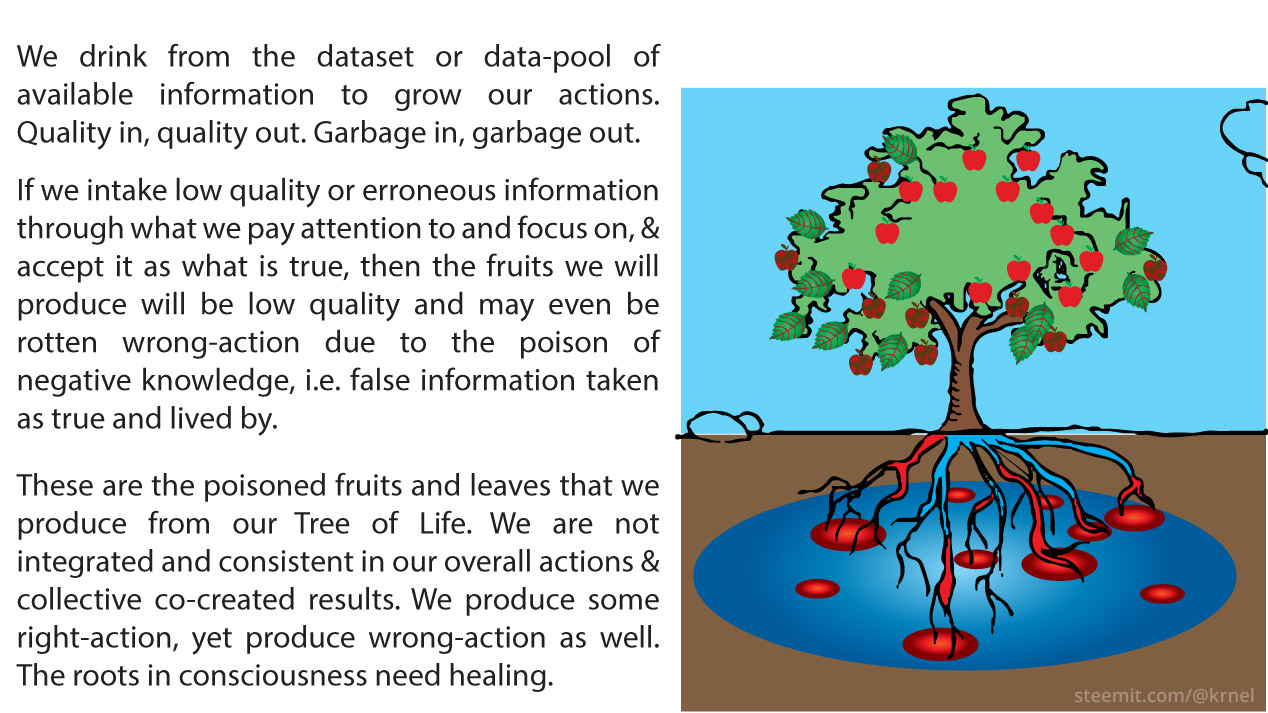 We drink from the dataset or data-pool of available information to grow our actions. Quality in, quality out. Garbage in, garbage out.

If we intake low quality or erroneous information through what we pay attention to and focus on, & accept it as what is true, then the fruits we will produce will be low quality and may even be rotten wrong-action due to the poison of negative knowledge, i.e. false information taken as true and lived by.

These are the poisoned fruits and leaves that we produce from our Tree of Life. We are not integrated and consistent in our overall actions & collective co-created results. We produce some right-action, yet produce wrong-action as well. The roots in consciousness need healing.

steemit.com/@krnel